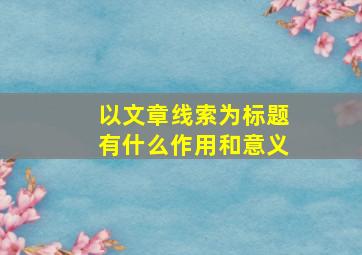 以文章线索为标题
有什么作用和意义